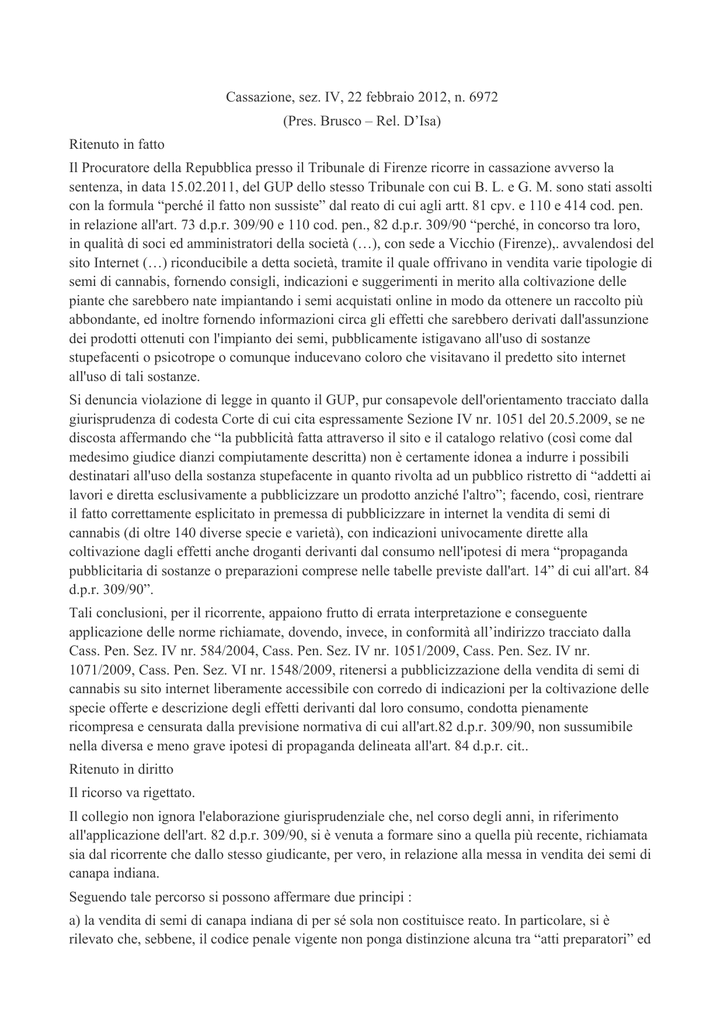 Cassazione, sez. IV, 22 febbraio 2012, n. 6972

(Pres. Brusco – Rel. D'Isa)

Ritenuto in fatto

Il Procuratore della Repubblica presso il Tribunale di Firenze ricorre in cassazione avverso la sentenza, in data 15.02.2011, del GUP dello stesso Tribunale con cui B. L. e G. M. sono stati assolti con la formula "perché il fatto non sussiste" dal reato di cui agli artt. 81 cpv. e 110 e 414 cod. pen. in relazione all'art. 73 d.p.r. 309/90 e 110 cod. pen., 82 d.p.r. 309/90 "perché, in concorso tra loro, in qualità di soci ed amministratori della società (…), con sede a Vicchio (Firenze),. avvalendosi del sito Internet (…) riconducibile a detta società, tramite il quale offrivano in vendita varie tipologie di semi di cannabis, fornendo consigli, indicazioni e suggerimenti in merito alla coltivazione delle piante che sarebbero nate impiantando i semi acquistati online in modo da ottenere un raccolto più abbondante, ed inoltre fornendo informazioni circa gli effetti che sarebbero derivati dall'assunzione dei prodotti ottenuti con l'impianto dei semi, pubblicamente istigavano all'uso di sostanze stupefacenti o psicotrope o comunque inducevano coloro che visitavano il predetto sito internet all'uso di tali sostanze.

Si denuncia violazione di legge in quanto il GUP, pur consapevole dell'orientamento tracciato dalla giurisprudenza di codesta Corte di cui cita espressamente Sezione IV nr. 1051 del 20.5.2009, se ne discosta affermando che "la pubblicità fatta attraverso il sito e il catalogo relativo (così come dal medesimo giudice dianzi compiutamente descritta) non è certamente idonea a indurre i possibili destinatari all'uso della sostanza stupefacente in quanto rivolta ad un pubblico ristretto di "addetti ai lavori e diretta esclusivamente a pubblicizzare un prodotto anziché l'altro"; facendo, così, rientrare il fatto correttamente esplicitato in premessa di pubblicizzare in internet la vendita di semi di cannabis (di oltre 140 diverse specie e varietà), con indicazioni univocamente dirette alla coltivazione dagli effetti anche droganti derivanti dal consumo nell'ipotesi di mera "propaganda pubblicitaria di sostanze o preparazioni comprese nelle tabelle previste dall'art. 14" di cui all'art. 84 d.p.r. 309/90".

Tali conclusioni, per il ricorrente, appaiono frutto di errata interpretazione e conseguente applicazione delle norme richiamate, dovendo, invece, in conformità all'indirizzo tracciato dalla Cass. Pen. Sez. IV nr. 584/2004, Cass. Pen. Sez. IV nr. 1051/2009, Cass. Pen. Sez. IV nr. 1071/2009, Cass. Pen. Sez. VI nr. 1548/2009, ritenersi a pubblicizzazione della vendita di semi di cannabis su sito internet liberamente accessibile con corredo di indicazioni per la coltivazione delle specie offerte e descrizione degli effetti derivanti dal loro consumo, condotta pienamente ricompresa e censurata dalla previsione normativa di cui all'art.82 d.p.r. 309/90, non sussumibile nella diversa e meno grave ipotesi di propaganda delineata all'art. 84 d.p.r. cit..

Ritenuto in diritto

Il ricorso va rigettato.

Il collegio non ignora l'elaborazione giurisprudenziale che, nel corso degli anni, in riferimento all'applicazione dell'art. 82 d.p.r. 309/90, si è venuta a formare sino a quella più recente, richiamata sia dal ricorrente che dallo stesso giudicante, per vero, in relazione alla messa in vendita dei semi di canapa indiana.

Seguendo tale percorso si possono affermare due principi :

a) la vendita di semi di canapa indiana di per sé sola non costituisce reato. In particolare, si è rilevato che, sebbene, il codice penale vigente non ponga distinzione alcuna tra "atti preparatori" ed